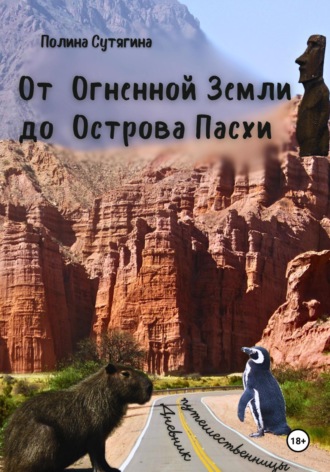 Полина Сутягина

От Огненной Земли до Острова Пасхи

Дневник путешественницы

18+